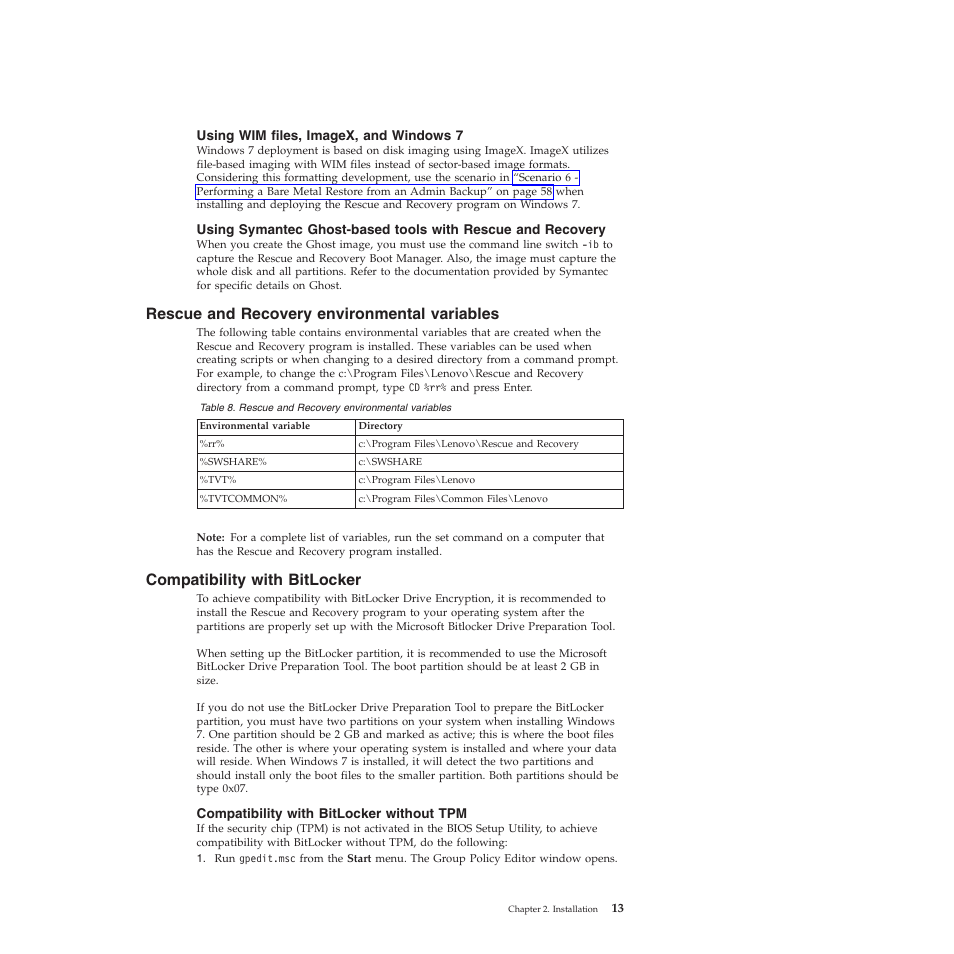 Using WIM files, ImageX, and Windows 7
Windows 7 deployment is based on disk imaging using ImageX. ImageX utilizes file-based imaging with WIM files instead of sector-based image formats. Considering this formatting development, use the scenario in "Scenario 6 - Performing a Bare Metal Restore from an Admin Backup" on page 58 when installing and deploying the Rescue and Recovery program on Windows 7.

Using Symantec Ghost-based tools with Rescue and Recovery
When you create the Ghost image, you must use the command line switch -ib to capture the Rescue and Recovery Boot Manager. Also, the image must capture the whole disk and all partitions. Refer to the documentation provided by Symantec for specific details on Ghost.

Rescue and Recovery environmental variables
The following table contains environmental variables that are created when the Rescue and Recovery program is installed. These variables can be used when creating scripts or when changing to a desired directory from a command prompt. For example, to change the c:\Program Files\Lenovo\Rescue and Recovery directory from a command prompt, type CD %rr% and press Enter.

Table 8. Rescue and Recovery environmental variables

| Environmental variable | Directory |
|---|---|
| %rr% | c:\Program Files\Lenovo\Rescue and Recovery |
| %SWSHARE% | c:\SWSHARE |
| %TVT% | c:\Program Files\Lenovo |
| %TVTCOMMON% | c:\Program Files\Common Files\Lenovo |

Note: For a complete list of variables, run the set command on a computer that has the Rescue and Recovery program installed.

Compatibility with BitLocker
To achieve compatibility with BitLocker Drive Encryption, it is recommended to install the Rescue and Recovery program to your operating system after the partitions are properly set up with the Microsoft Bitlocker Drive Preparation Tool.

When setting up the BitLocker partition, it is recommended to use the Microsoft BitLocker Drive Preparation Tool. The boot partition should be at least 2 GB in size.

If you do not use the BitLocker Drive Preparation Tool to prepare the BitLocker partition, you must have two partitions on your system when installing Windows 7. One partition should be 2 GB and marked as active; this is where the boot files reside. The other is where your operating system is installed and where your data will reside. When Windows 7 is installed, it will detect the two partitions and should install only the boot files to the smaller partition. Both partitions should be type 0x07.

Compatibility with BitLocker without TPM
If the security chip (TPM) is not activated in the BIOS Setup Utility, to achieve compatibility with BitLocker without TPM, do the following:
1. Run gpedit.msc from the Start menu. The Group Policy Editor window opens.

Chapter 2. Installation 13